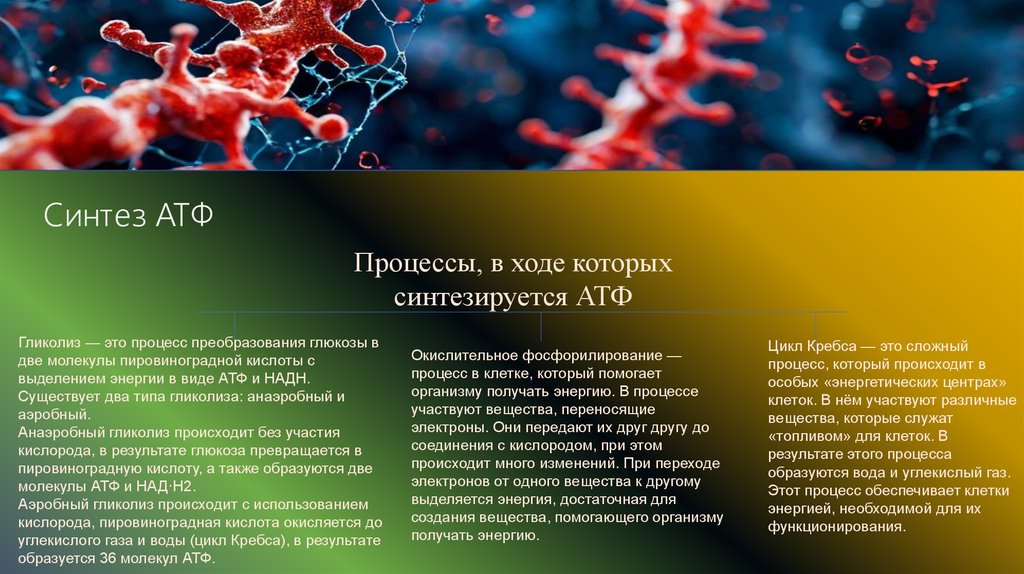 Синтез АТФ

Процессы, в ходе которых синтезируется АТФ

Гликолиз — это процесс преобразования глюкозы в две молекулы пировиноградной кислоты с выделением энергии в виде АТФ и НАДН. Существует два типа гликолиза: анаэробный и аэробный.
Анаэробный гликолиз происходит без участия кислорода, в результате глюкоза превращается в пировиноградную кислоту, а также образуются две молекулы АТФ и НАД·Н2.
Аэробный гликолиз происходит с использованием кислорода, пировиноградная кислота окисляется до углекислого газа и воды (цикл Кребса), в результате образуется 36 молекул АТФ.

Окислительное фосфорилирование — процесс в клетке, который помогает организму получать энергию. В процессе участвуют вещества, переносящие электроны. Они передают их друг другу до соединения с кислородом, при этом происходит много изменений. При переходе электронов от одного вещества к другому выделяется энергия, достаточная для создания вещества, помогающего организму получать энергию.

Цикл Кребса — это сложный процесс, который происходит в особых «энергетических центрах» клеток. В нём участвуют различные вещества, которые служат «топливом» для клеток. В результате этого процесса образуются вода и углекислый газ. Этот процесс обеспечивает клетки энергией, необходимой для их функционирования.